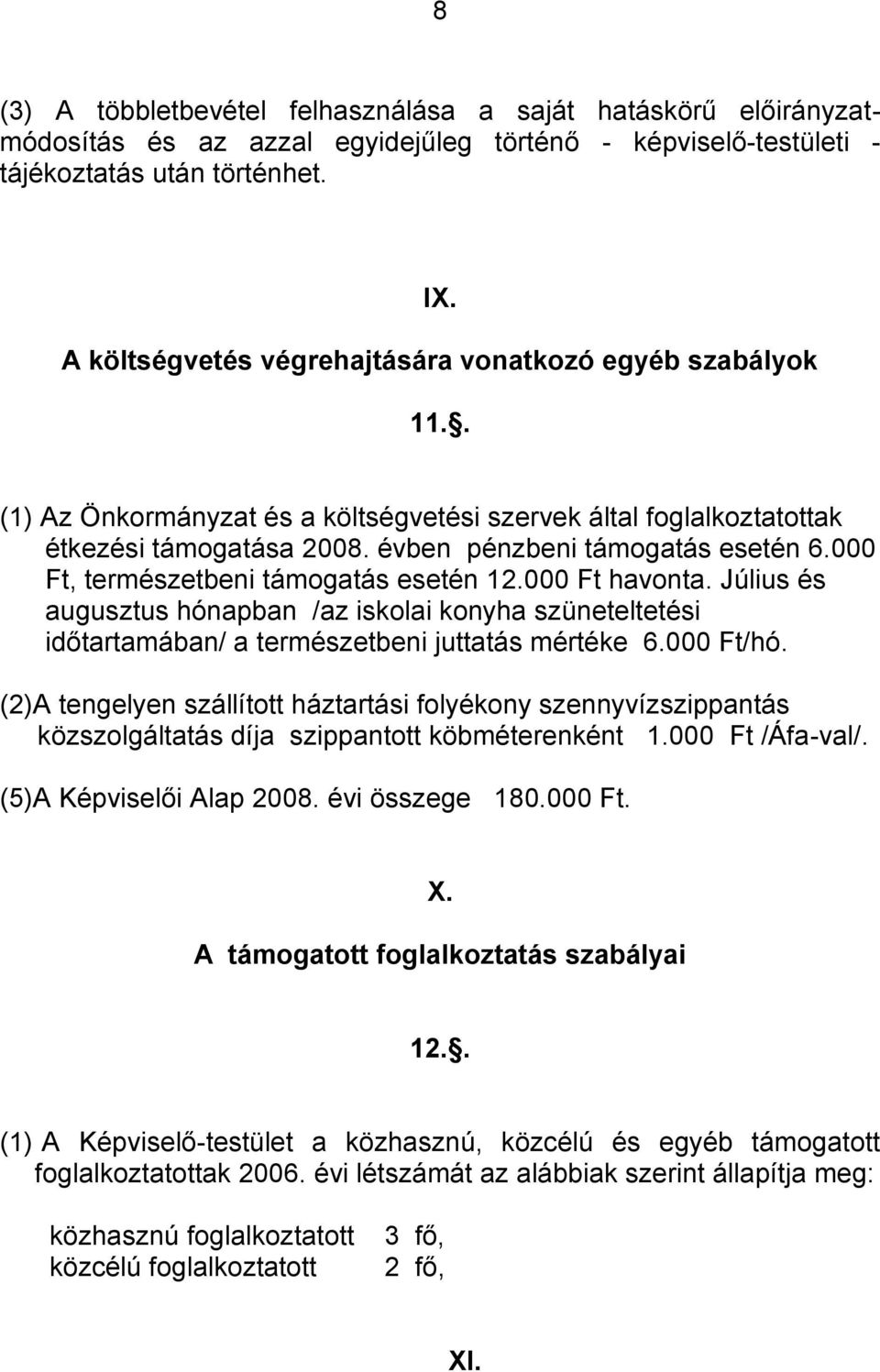 8

(3) A többletbevétel felhasználása a saját hatáskörű előirányzatmódosítás és az azzal egyidejűleg történő - képviselő-testületi - tájékoztatás után történhet.

IX.

A költségvetés végrehajtására vonatkozó egyéb szabályok

11..

(1) Az Önkormányzat és a költségvetési szervek által foglalkoztatottak étkezési támogatása 2008. évben pénzbeni támogatás esetén 6.000 Ft, természetbeni támogatás esetén 12.000 Ft havonta. Július és augusztus hónapban /az iskolai konyha szüneteltetési időtartamában/ a természetbeni juttatás mértéke 6.000 Ft/hó.

(2)A tengelyen szállított háztartási folyékony szennyvízszippantás közszolgáltatás díja szippantott köbméterenként 1.000 Ft /Áfa-val/.

(5)A Képviselői Alap 2008. évi összege 180.000 Ft.

X.

A támogatott foglalkoztatás szabályai

12..

(1) A Képviselő-testület a közhasznú, közcélú és egyéb támogatott foglalkoztatottak 2006. évi létszámát az alábbiak szerint állapítja meg:

közhasznú foglalkoztatott 3 fő,
közcélú foglalkoztatott 2 fő,

XI.